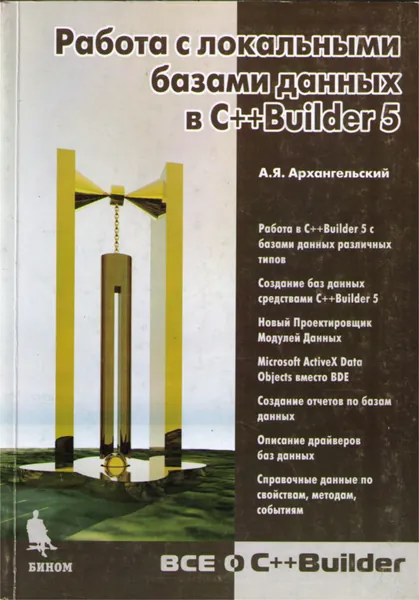 Работа с локальными базами данных в C++Builder 5

А.Я. Архангельский

Работа в C++Builder 5 с базами данных различных типов

Создание баз данных средствами C++Builder 5

Новый Проектировщик Модулей Данных

Microsoft ActiveX Data Objects вместо BDE

Создание отчетов по базам данных

Описание драйверов баз данных

Справочные данные по свойствам, методам, событиям

БИНОМ

ВСЕ О C++Builder